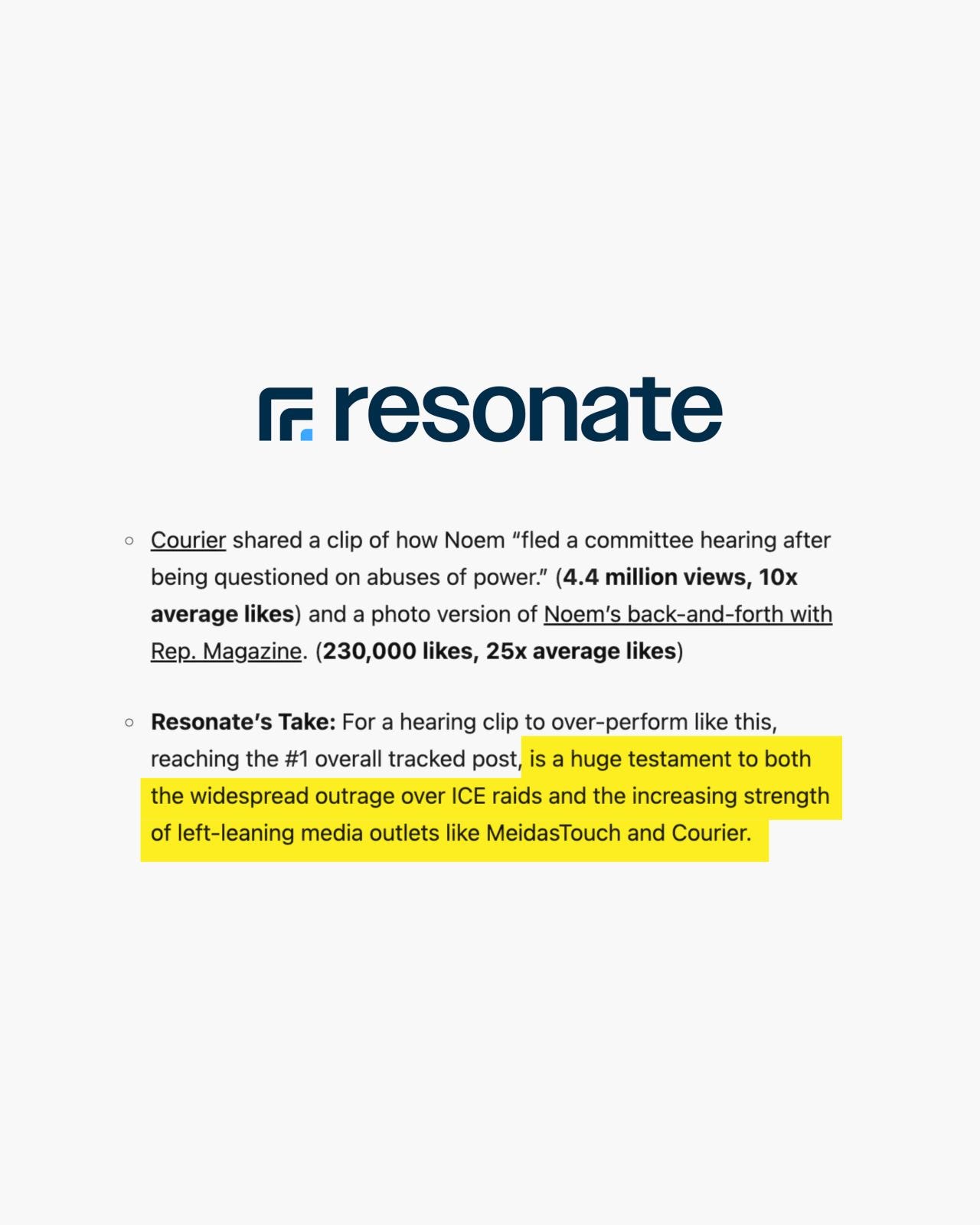 resonate

○ Courier shared a clip of how Noem “fled a committee hearing after being questioned on abuses of power.” (4.4 million views, 10x average likes) and a photo version of Noem’s back-and-forth with Rep. Magazine. (230,000 likes, 25x average likes)

○ Resonate’s Take: For a hearing clip to over-perform like this, reaching the #1 overall tracked post, is a huge testament to both the widespread outrage over ICE raids and the increasing strength of left-leaning media outlets like MeidasTouch and Courier.